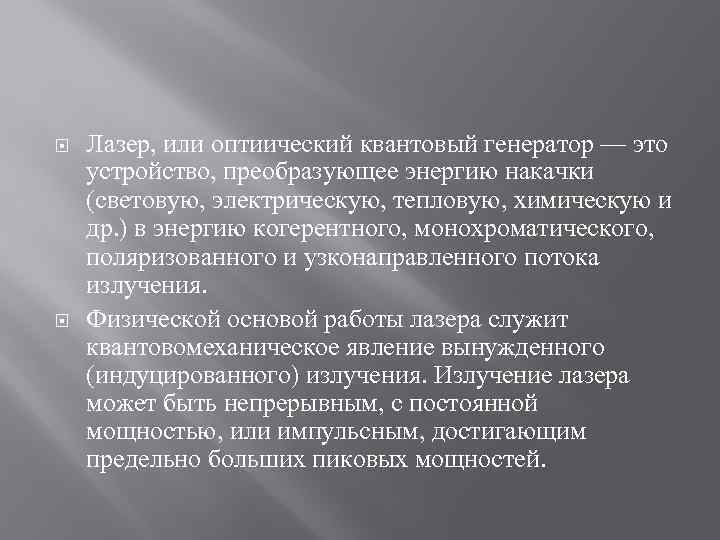 Лазер, или оптиический квантовый генератор — это устройство, преобразующее энергию накачки (световую, электрическую, тепловую, химическую и др.) в энергию когерентного, монохроматического, поляризованного и узконаправленного потока излучения.

Физической основой работы лазера служит квантовомеханическое явление вынужденного (индуцированного) излучения. Излучение лазера может быть непрерывным, с постоянной мощностью, или импульсным, достигающим предельно больших пиковых мощностей.